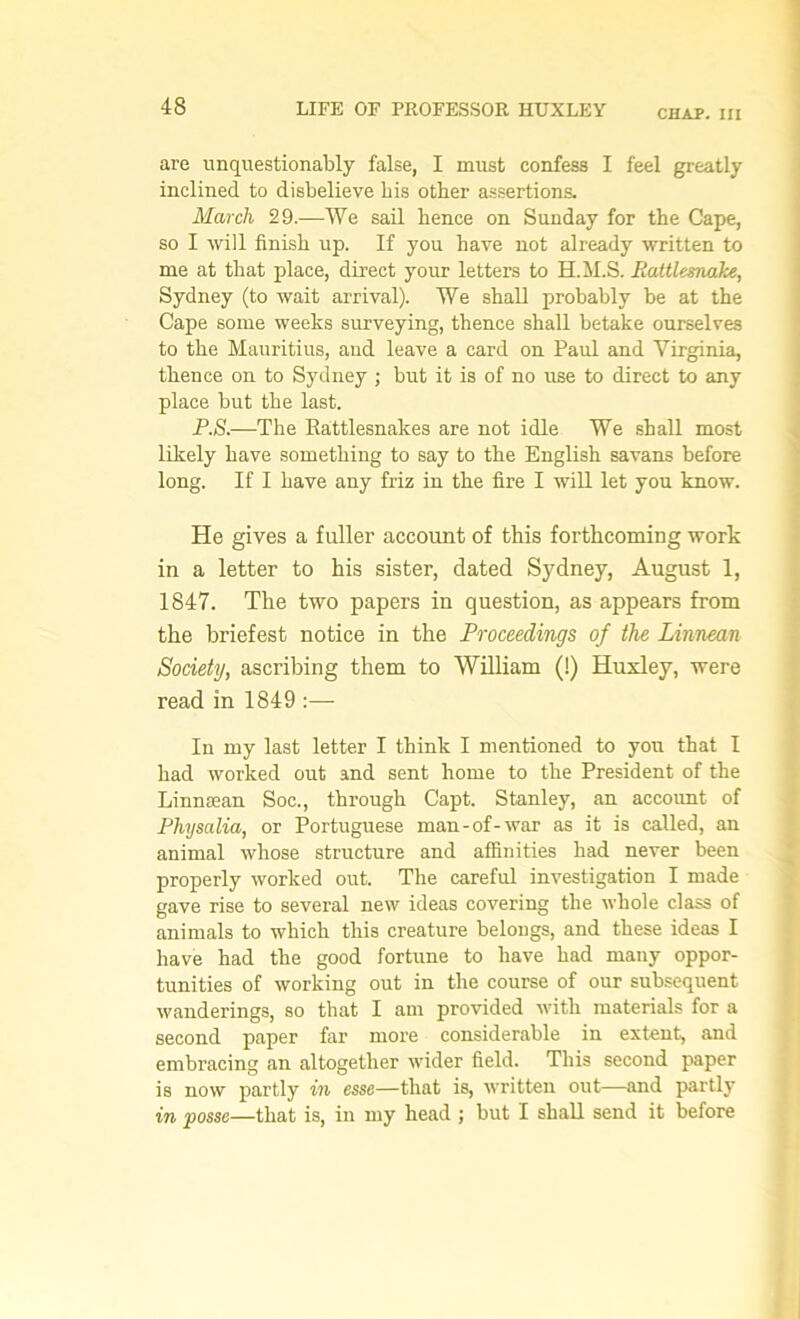 48 LIFE OF PROFESSOR HUXLEY CHAP. III

are unquestionably false, I must confess I feel greatly inclined to disbelieve his other assertions.

March 29.—We sail hence on Sunday for the Cape, so I will finish up. If you have not already written to me at that place, direct your letters to H.M.S. Rattlesnake, Sydney (to wait arrival). We shall probably be at the Cape some weeks surveying, thence shall betake ourselves to the Mauritius, and leave a card on Paul and Virginia, thence on to Sydney ; but it is of no use to direct to any place but the last.

P.S.—The Rattlesnakes are not idle We shall most likely have something to say to the English savans before long. If I have any friz in the fire I will let you know.

He gives a fuller account of this forthcoming work in a letter to his sister, dated Sydney, August 1, 1847. The two papers in question, as appears from the briefest notice in the Proceedings of the Linnean Society, ascribing them to William (!) Huxley, were read in 1849 :—

In my last letter I think I mentioned to you that I had worked out and sent home to the President of the Linnæan Soc., through Capt. Stanley, an account of Physalia, or Portuguese man-of-war as it is called, an animal whose structure and affinities had never been properly worked out. The careful investigation I made gave rise to several new ideas covering the whole class of animals to which this creature belongs, and these ideas I have had the good fortune to have had many opportunities of working out in the course of our subsequent wanderings, so that I am provided with materials for a second paper far more considerable in extent, and embracing an altogether wider field. This second paper is now partly in esse—that is, written out—and partly in posse—that is, in my head ; but I shall send it before